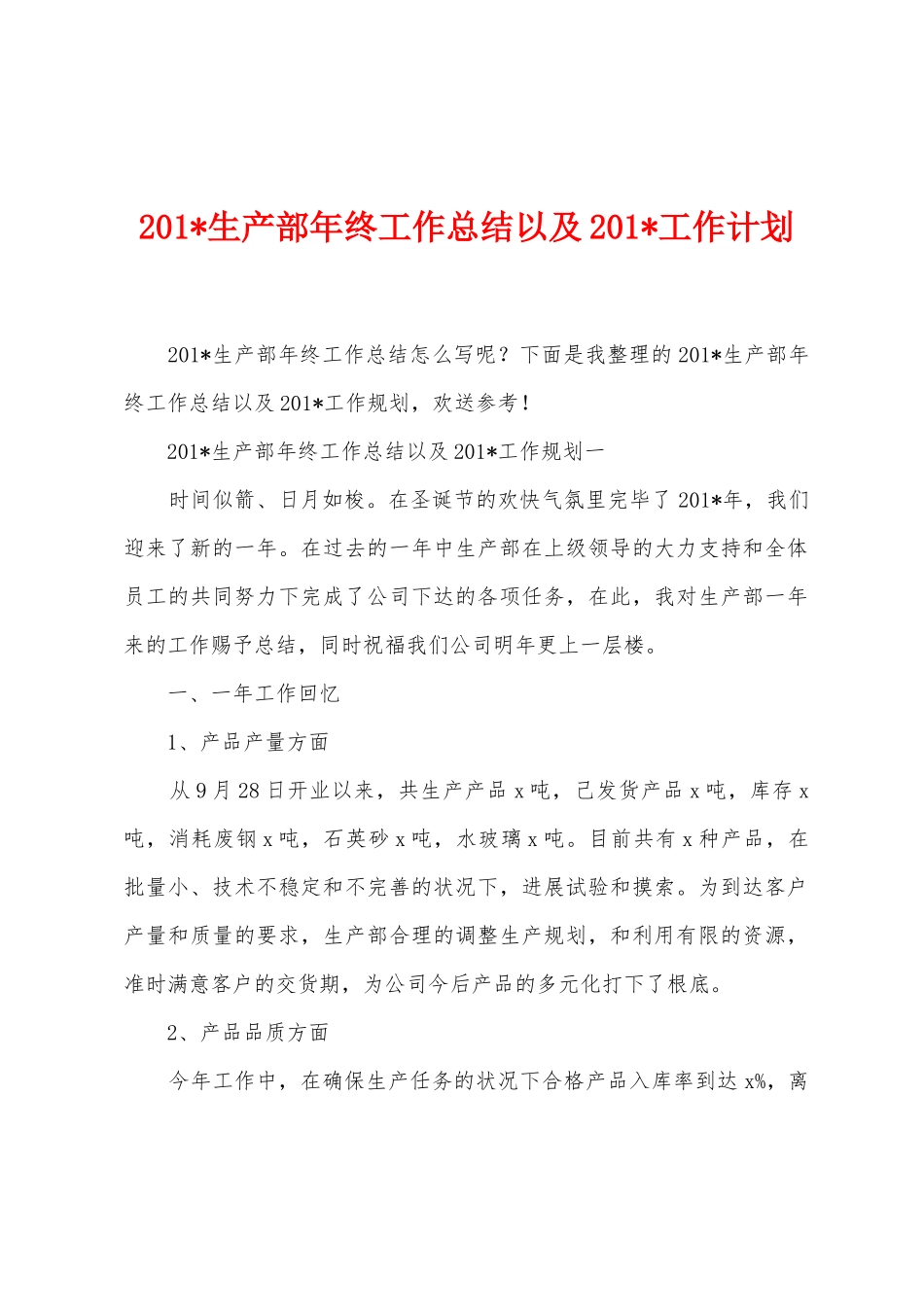 201*生产部年终工作总结以及201*工作计划

201*生产部年终工作总结怎么写呢？下面是我整理的201*生产部年终工作总结以及201*工作规划，欢送参考！

201*生产部年终工作总结以及201*工作规划一

时间似箭、日月如梭。在圣诞节的欢快气氛里完毕了201*年，我们迎来了新的一年。在过去的一年中生产部在上级领导的大力支持和全体员工的共同努力下完成了公司下达的各项任务，在此，我对生产部一年来的工作赐予总结，同时祝福我们公司明年更上一层楼。

一、一年工作回忆

1、产品产量方面

从9月28日开业以来，共生产产品x吨，已发货产品x吨，库存x吨，消耗废钢x吨，石英砂x吨，水玻璃x吨。目前共有x种产品，在批量小、技术不稳定和不完善的状况下，进展试验和摸索。为到达客户产量和质量的要求，生产部合理的调整生产规划，和利用有限的资源，准时满意客户的交货期，为公司今后产品的多元化打下了根底。

2、产品品质方面

今年工作中，在确保生产任务的状况下合格产品入库率到达x%，离